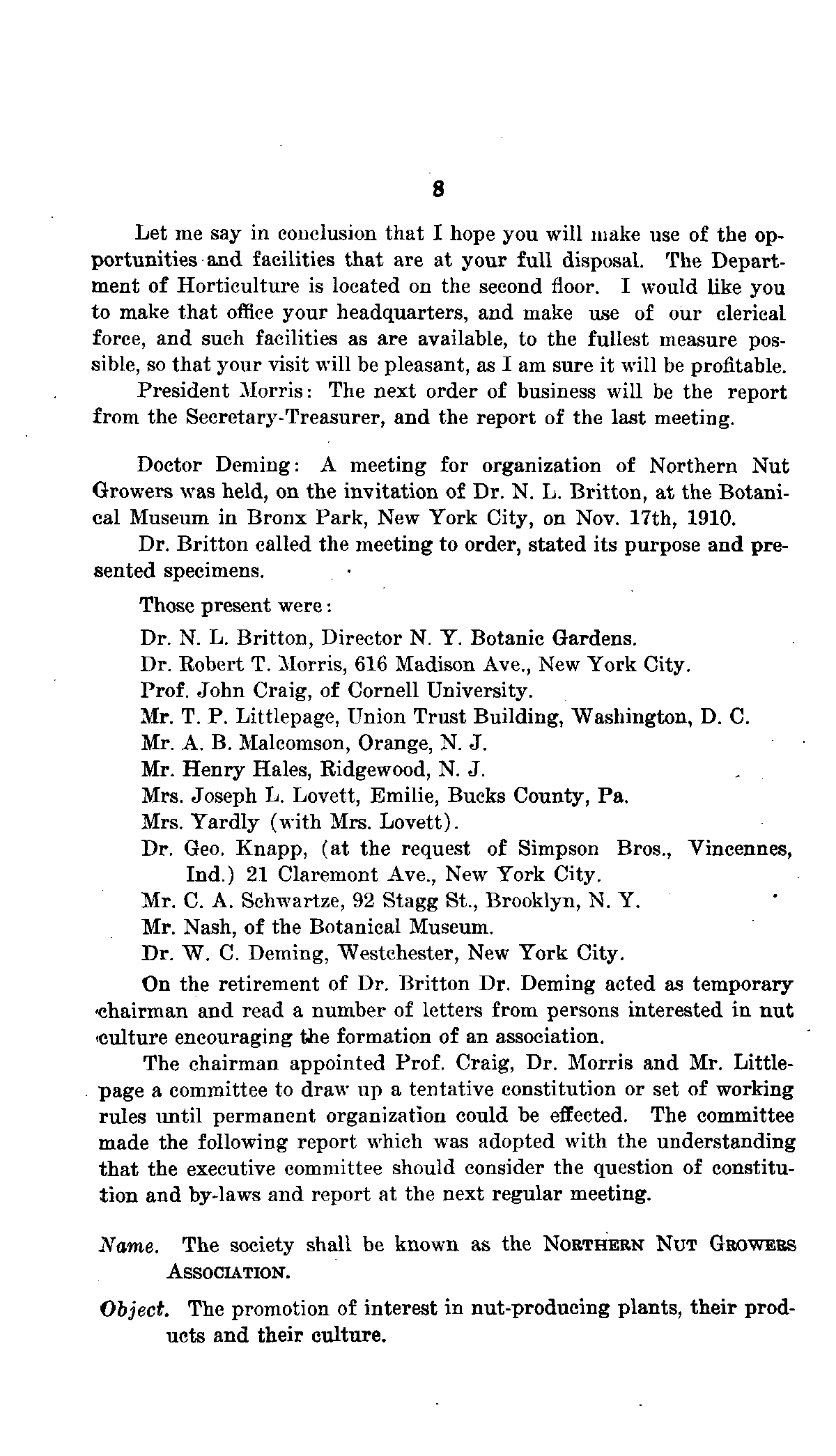 8

Let me say in conclusion that I hope you will make use of the opportunities and facilities that are at your full disposal. The Department of Horticulture is located on the second floor. I would like you to make that office your headquarters, and make use of our clerical force, and such facilities as are available, to the fullest measure possible, so that your visit will be pleasant, as I am sure it will be profitable.

President Morris: The next order of business will be the report from the Secretary-Treasurer, and the report of the last meeting.

Doctor Deming: A meeting for organization of Northern Nut Growers was held, on the invitation of Dr. N. L. Britton, at the Botanical Museum in Bronx Park, New York City, on Nov. 17th, 1910.

Dr. Britton called the meeting to order, stated its purpose and presented specimens.

Those present were:

Dr. N. L. Britton, Director N. Y. Botanic Gardens.
Dr. Robert T. Morris, 616 Madison Ave., New York City.
Prof. John Craig, of Cornell University.
Mr. T. P. Littlepage, Union Trust Building, Washington, D. C.
Mr. A. B. Malcomson, Orange, N. J.
Mr. Henry Hales, Ridgewood, N. J.
Mrs. Joseph L. Lovett, Emilie, Bucks County, Pa.
Mrs. Yardly (with Mrs. Lovett).
Dr. Geo. Knapp, (at the request of Simpson Bros., Vincennes, Ind.) 21 Claremont Ave., New York City.
Mr. C. A. Schwartze, 92 Stagg St., Brooklyn, N. Y.
Mr. Nash, of the Botanical Museum.
Dr. W. C. Deming, Westchester, New York City.

On the retirement of Dr. Britton Dr. Deming acted as temporary chairman and read a number of letters from persons interested in nut culture encouraging the formation of an association.

The chairman appointed Prof. Craig, Dr. Morris and Mr. Littlepage a committee to draw up a tentative constitution or set of working rules until permanent organization could be effected. The committee made the following report which was adopted with the understanding that the executive committee should consider the question of constitution and by-laws and report at the next regular meeting.

Name. The society shall be known as the NORTHERN NUT GROWERS ASSOCIATION.

Object. The promotion of interest in nut-producing plants, their products and their culture.